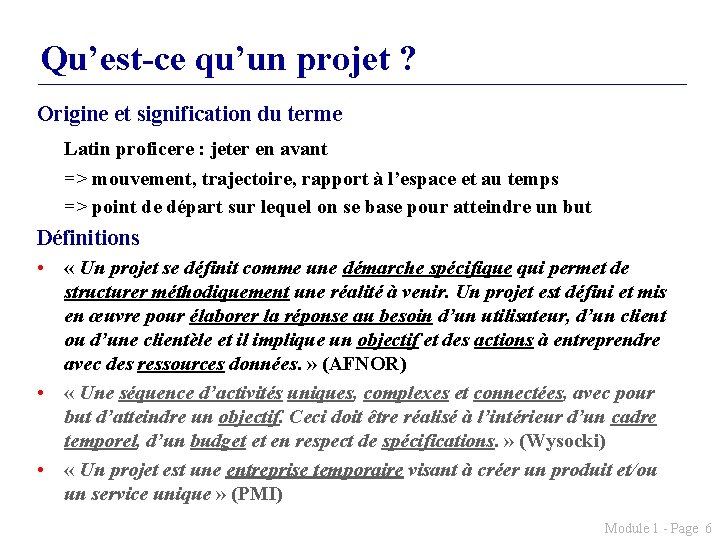 Qu’est-ce qu’un projet ?

Origine et signification du terme

Latin proficere : jeter en avant

=> mouvement, trajectoire, rapport à l’espace et au temps

=> point de départ sur lequel on se base pour atteindre un but

Définitions

• « Un projet se définit comme une démarche spécifique qui permet de structurer méthodiquement une réalité à venir. Un projet est défini et mis en œuvre pour élaborer la réponse au besoin d’un utilisateur, d’un client ou d’une clientèle et il implique un objectif et des actions à entreprendre avec des ressources données. » (AFNOR)

• « Une séquence d’activités uniques, complexes et connectées, avec pour but d’atteindre un objectif. Ceci doit être réalisé à l’intérieur d’un cadre temporel, d’un budget et en respect de spécifications. » (Wysocki)

• « Un projet est une entreprise temporaire visant à créer un produit et/ou un service unique » (PMI)

Module 1 - Page 6